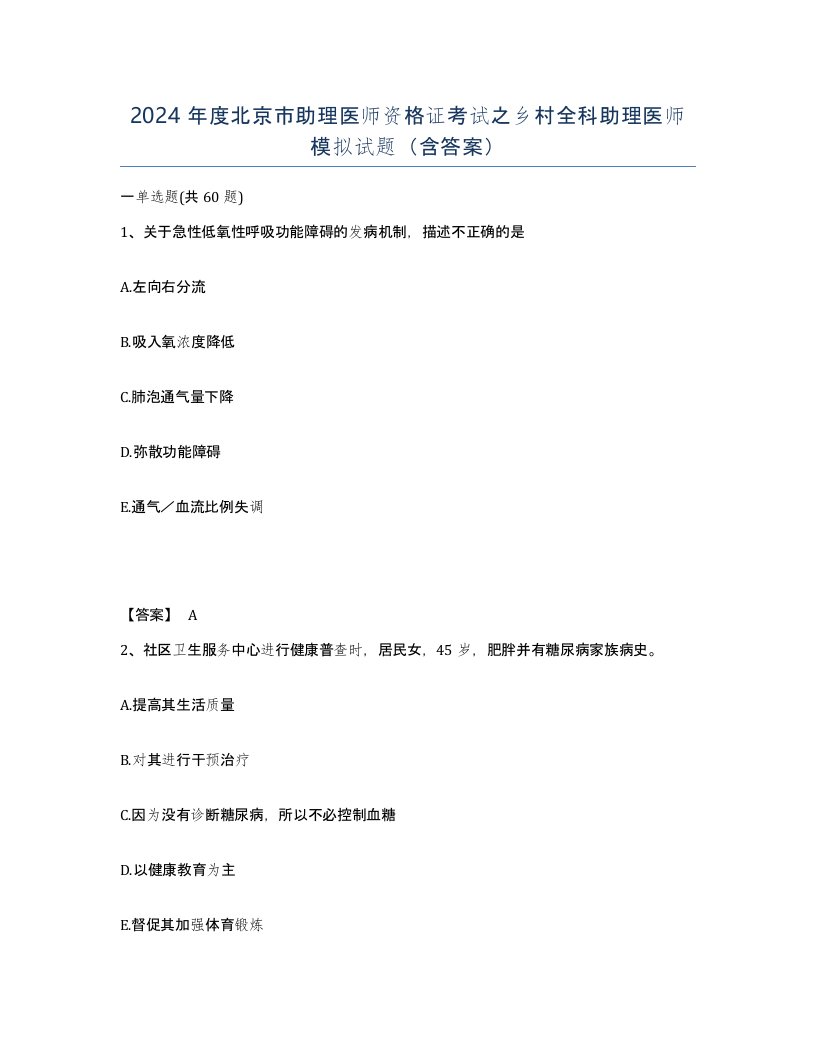 2024 年度北京市助理医师资格证考试之乡村全科助理医师模拟试题（含答案）

一单选题(共 60 题)

1、关于急性低氧性呼吸功能障碍的发病机制，描述不正确的是

A.左向右分流

B.吸入氧浓度降低

C.肺泡通气量下降

D.弥散功能障碍

E.通气／血流比例失调

【答案】 A

2、社区卫生服务中心进行健康普查时，居民女，45 岁，肥胖并有糖尿病家族病史。

A.提高其生活质量

B.对其进行干预治疗

C.因为没有诊断糖尿病，所以不必控制血糖

D.以健康教育为主

E.督促其加强体育锻炼